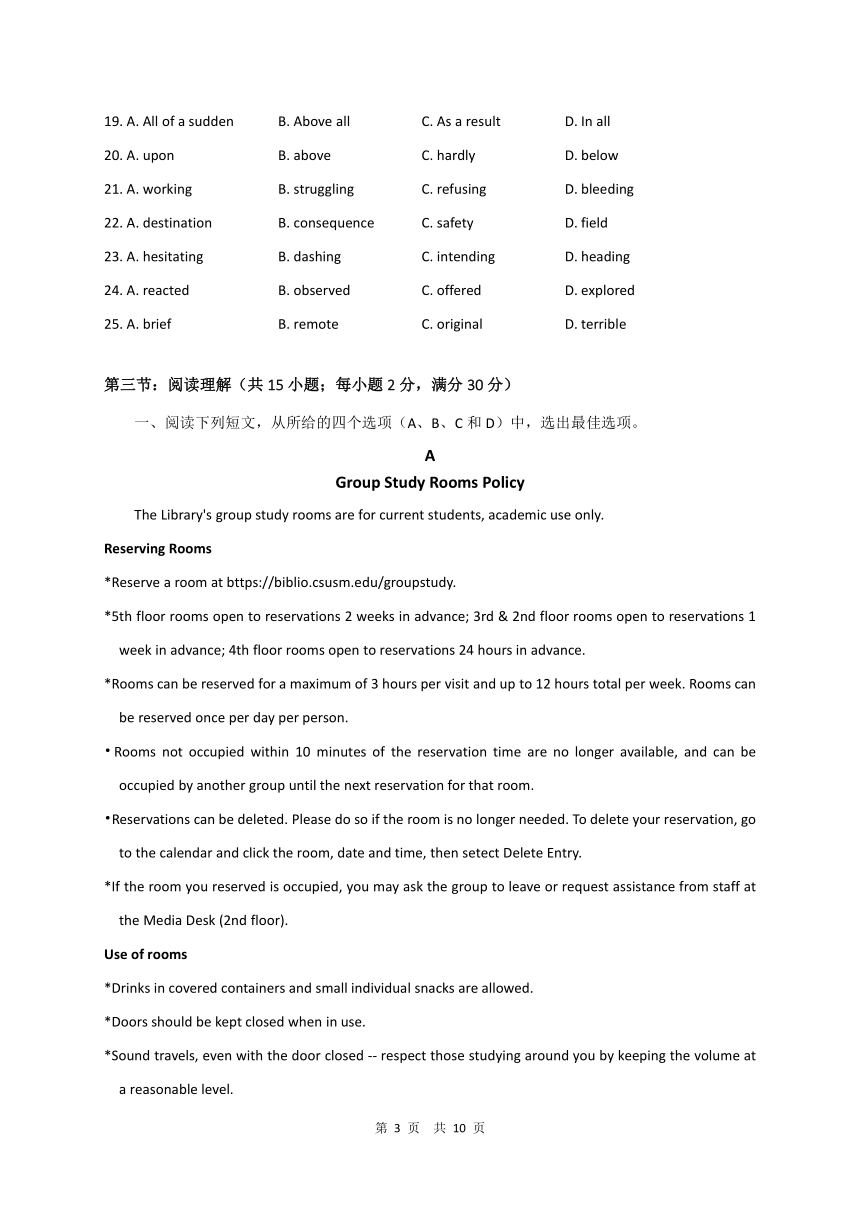 19. A. All of a sudden B. Above all C. As a result D. In all

20. A. upon B. above C. hardly D. below

21. A. working B. struggling C. refusing D. bleeding

22. A. destination B. consequence C. safety D. field

23. A. hesitating B. dashing C. intending D. heading

24. A. reacted B. observed C. offered D. explored

25. A. brief B. remote C. original D. terrible

第三节：阅读理解（共 15 小题；每小题 2 分，满分 30 分）

一、阅读下列短文，从所给的四个选项（A、B、C 和 D）中，选出最佳选项。

A

Group Study Rooms Policy

The Library's group study rooms are for current students, academic use only.

Reserving Rooms

*Reserve a room at bttps://biblio.csusm.edu/groupstudy.

*5th floor rooms open to reservations 2 weeks in advance; 3rd & 2nd floor rooms open to reservations 1 week in advance; 4th floor rooms open to reservations 24 hours in advance.

*Rooms can be reserved for a maximum of 3 hours per visit and up to 12 hours total per week. Rooms can be reserved once per day per person.

• Rooms not occupied within 10 minutes of the reservation time are no longer available, and can be occupied by another group until the next reservation for that room.

•Reservations can be deleted. Please do so if the room is no longer needed. To delete your reservation, go to the calendar and click the room, date and time, then setect Delete Entry.

*If the room you reserved is occupied, you may ask the group to leave or request assistance from staff at the Media Desk (2nd floor).

Use of rooms

*Drinks in covered containers and small individual snacks are allowed.

*Doors should be kept closed when in use.

*Sound travels, even with the door closed -- respect those studying around you by keeping the volume at a reasonable level.

第 3 页 共 10 页